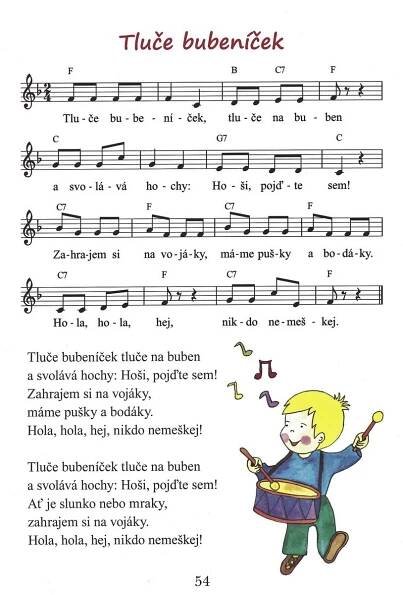 Tluče bubeníček

F B C7 F
Tlu - če bu - be - ní - ček, tlu - če na bu - ben

C G7 C
a svo - lá - vá ho - chy: Ho - ši, pojď - te sem!

C7 F C7 F
Za - hra - jem si na vo - já - ky, má - me puš - ky a bo - dá - ky.

C7 F C7 F
Ho - la, ho - la, hej, nik - do ne - meš - kej.

Tluče bubeníček tluče na buben
a svolává hochy: Hoši, pojďte sem!
Zahrajem si na vojáky,
máme pušky a bodáky.
Hola, hola, hej, nikdo nemeškej!

Tluče bubeníček tluče na buben
a svolává hochy: Hoši, pojďte sem!
Ať je slunko nebo mraky,
zahrajem si na vojáky.
Hola, hola, hej, nikdo nemeškej!

54